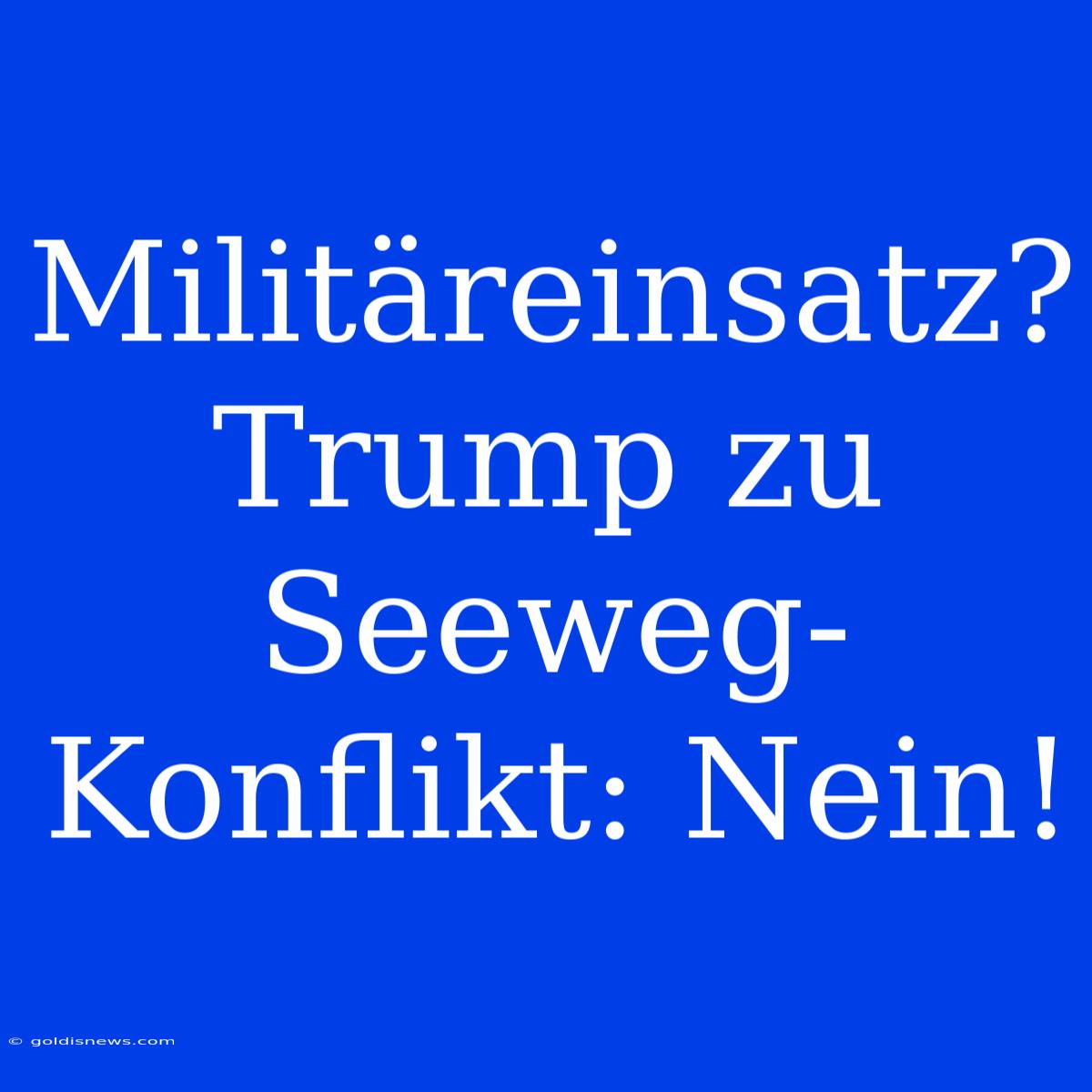 Militäreinsatz? Trump zu Seeweg-Konflikt: Nein!

© goldisnews.com